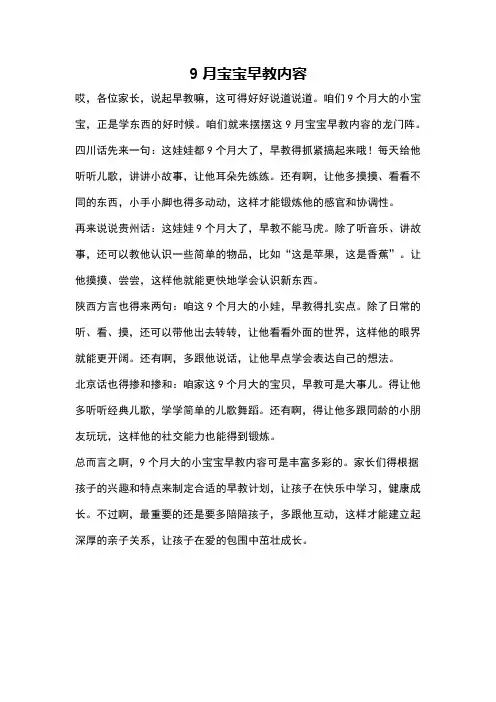 9 月宝宝早教内容

哎，各位家长，说起早教嘛，这可得好好说道说道。咱们 9 个月大的小宝宝，正是学东西的好时候。咱们就来摆摆这 9 月宝宝早教内容的龙门阵。

四川话先来一句：这娃娃都 9 个月大了，早教得抓紧搞起来哦！每天给他听听儿歌，讲讲小故事，让他耳朵先练练。还有啊，让他多摸摸、看看不同的东西，小手小脚也得多动动，这样才能锻炼他的感官和协调性。

再来说说贵州话：这娃娃 9 个月大了，早教不能马虎。除了听音乐、讲故事，还可以教他认识一些简单的物品，比如“这是苹果，这是香蕉”。让他摸摸、尝尝，这样他就能更快地学会认识新东西。

陕西方言也得来两句：咱这 9 个月大的小娃，早教得扎实点。除了日常的听、看、摸，还可以带他出去转转，让他看看外面的世界，这样他的眼界就能更开阔。还有啊，多跟他说话，让他早点学会表达自己的想法。

北京话也得掺和掺和：咱家这 9 个月大的宝贝，早教可是大事儿。得让他多听听经典儿歌，学学简单的儿歌舞蹈。还有啊，得让他多跟同龄的小朋友玩玩，这样他的社交能力也能得到锻炼。

总而言之啊，9 个月大的小宝宝早教内容可是丰富多彩的。家长们得根据孩子的兴趣和特点来制定合适的早教计划，让孩子在快乐中学习，健康成长。不过啊，最重要的还是要多陪陪孩子，多跟他互动，这样才能建立起深厚的亲子关系，让孩子在爱的包围中茁壮成长。